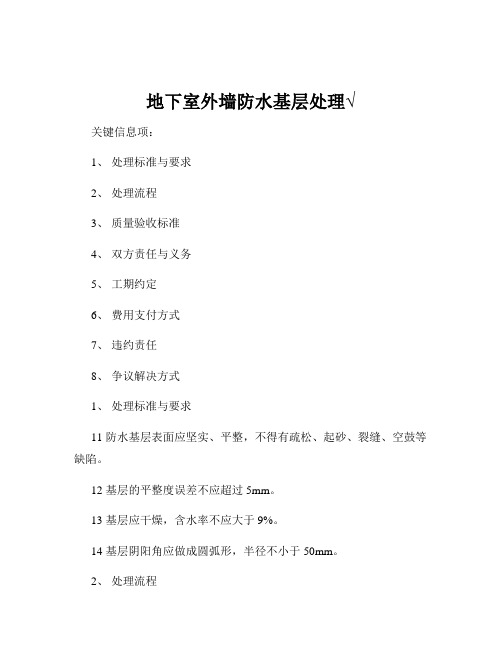 地下室外墙防水基层处理√

关键信息项：

1、 处理标准与要求

2、 处理流程

3、 质量验收标准

4、 双方责任与义务

5、 工期约定

6、 费用支付方式

7、 违约责任

8、 争议解决方式

1、 处理标准与要求

11 防水基层表面应坚实、平整，不得有疏松、起砂、裂缝、空鼓等缺陷。

12 基层的平整度误差不应超过 5mm。

13 基层应干燥，含水率不应大于 9%。

14 基层阴阳角应做成圆弧形，半径不小于 50mm。

2、 处理流程